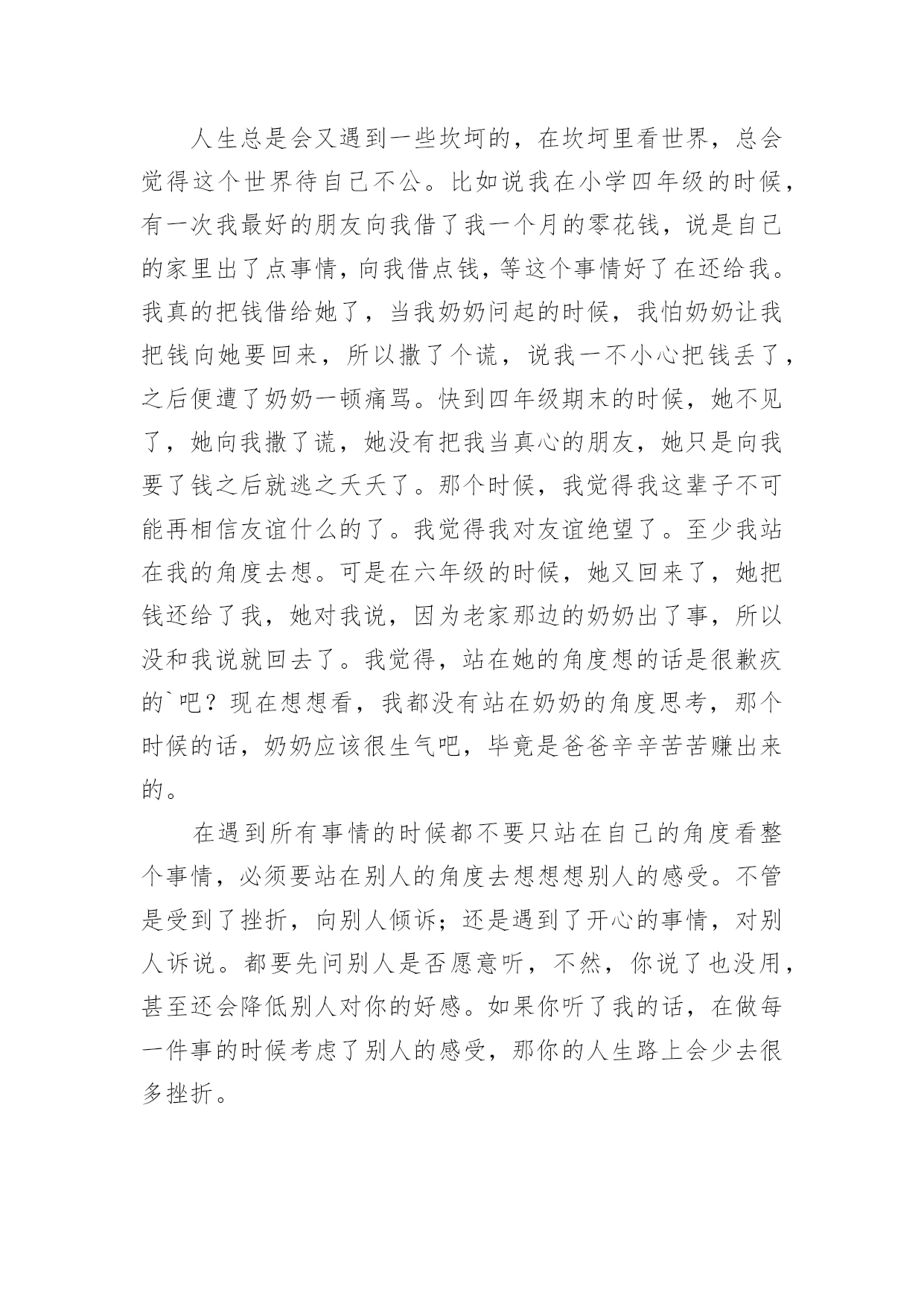 人生总是会又遇到一些坎坷的，在坎坷里看世界，总会觉得这个世界待自己不公。比如说我在小学四年级的时候，有一次我最好的朋友向我借了我一个月的零花钱，说是自己的家里出了点事情，向我借点钱，等这个事情好了在还给我。我真的把钱借给她了，当我奶奶问起的时候，我怕奶奶让我把钱向她要回来，所以撒了个谎，说我一不小心把钱丢了，之后便遭了奶奶一顿痛骂。快到四年级期末的时候，她不见了，她向我撒了谎，她没有把我当真心的朋友，她只是向我要了钱之后就逃之夭夭了。那个时候，我觉得我这辈子不可能再相信友谊什么的了。我觉得我对友谊绝望了。至少我站在我的角度去想。可是在六年级的时候，她又回来了，她把钱还给了我，她对我说，因为老家那边的奶奶出了事，所以没和我说就回去了。我觉得，站在她的角度想的话是很歉疚的`吧？现在想想看，我都没有站在奶奶的角度思考，那个时候的话，奶奶应该很生气吧，毕竟是爸爸辛辛苦苦赚出来的。

在遇到所有事情的时候都不要只站在自己的角度看整个事情，必须要站在别人的角度去想想想别人的感受。不管是受到了挫折，向别人倾诉；还是遇到了开心的事情，对别人诉说。都要先问别人是否愿意听，不然，你说了也没用，甚至还会降低别人对你的好感。如果你听了我的话，在做每一件事的时候考虑了别人的感受，那你的人生路上会少去很多挫折。